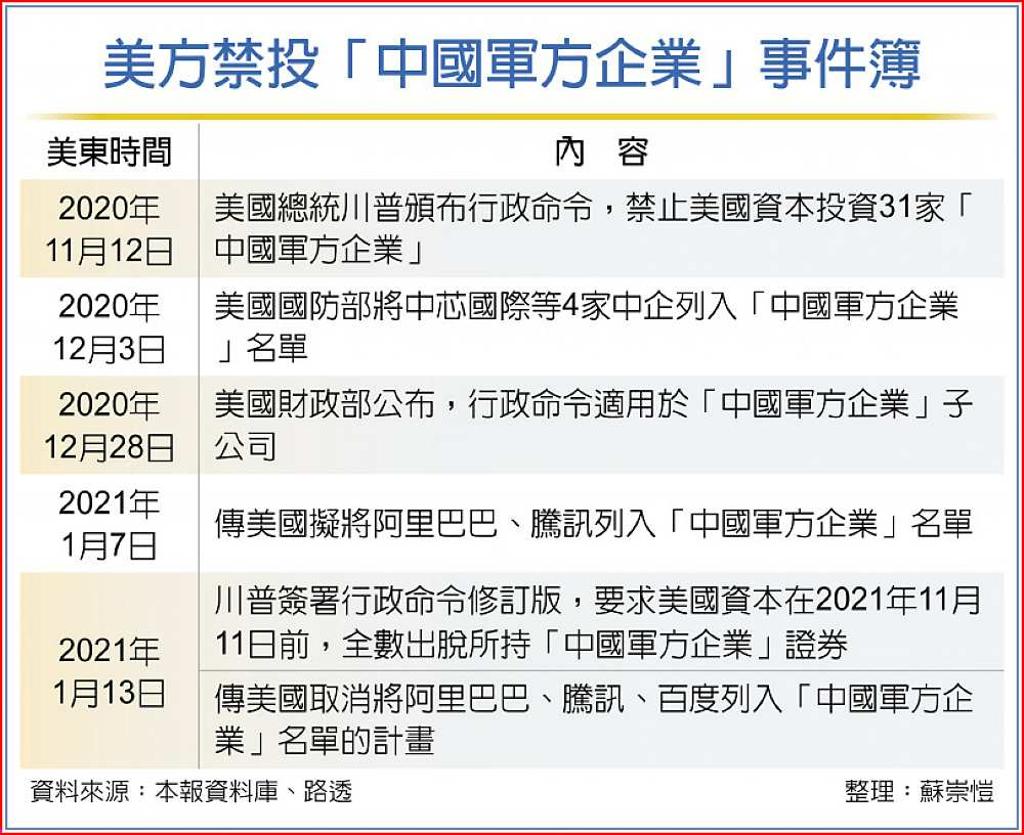 美方禁投「中國軍方企業」事件簿

| 美東時間 | 內 容 |
|---|---|
| 2020年11月12日 | 美國總統川普頒布行政命令，禁止美國資本投資31家「中國軍方企業」 |
| 2020年12月3日 | 美國國防部將中芯國際等4家中企列入「中國軍方企業」名單 |
| 2020年12月28日 | 美國財政部公布，行政命令適用於「中國軍方企業」子公司 |
| 2021年1月7日 | 傳美國擬將阿里巴巴、騰訊列入「中國軍方企業」名單 |
| 2021年1月13日 | 川普簽署行政命令修訂版，要求美國資本在2021年11月11日前，全數出脫所持「中國軍方企業」證券 |
| | 傳美國取消將阿里巴巴、騰訊、百度列入「中國軍方企業」名單的計畫 |

資料來源：本報資料庫、路透

整理：蘇崇愷